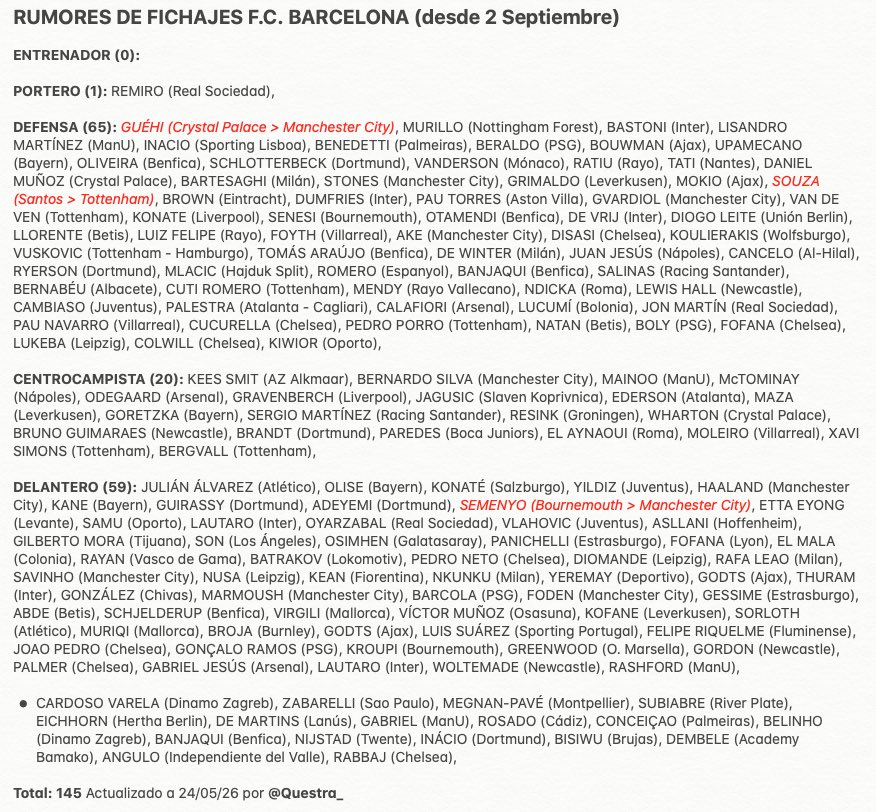 RUMORES DE FICHAJES F.C. BARCELONA (desde 2 Septiembre)

ENTRENADOR (0):

PORTERO (1): REMIRO (Real Sociedad),

DEFENSA (65): GUÉHI (Crystal Palace > Manchester City), MURILLO (Nottingham Forest), BASTONI (Inter), LISANDRO MARTÍNEZ (ManU), INACIO (Sporting Lisboa), BENEDETTI (Palmeiras), BERALDO (PSG), BOUWMAN (Ajax), UPAMECANO (Bayern), OLIVEIRA (Benfica), SCHLOTTERBECK (Dortmund), VANDERSON (Mónaco), RATIU (Rayo), TATI (Nantes), DANIEL MUÑOZ (Crystal Palace), BARTESAGHI (Milán), STONES (Manchester City), GRIMALDO (Leverkusen), MOKIO (Ajax), SOUZA (Santos > Tottenham), BROWN (Eintracht), DUMFRIES (Inter), PAU TORRES (Aston Villa), GVARDIOL (Manchester City), VAN DE VEN (Tottenham), KONATE (Liverpool), SENESI (Bournemouth), OTAMENDI (Benfica), DE VRIJ (Inter), DIOGO LEITE (Unión Berlin), LLORENTE (Betis), LUIZ FELIPE (Rayo), FOYTH (Villarreal), AKE (Manchester City), DISASI (Chelsea), KOULIERAKIS (Wolfsburgo), VUSKOVIC (Tottenham - Hamburgo), TOMÁS ARAÚJO (Benfica), DE WINTER (Milán), JUAN JESÚS (Nápoles), CANCELO (Al-Hilal), RYERSON (Dortmund), MLACIC (Hajduk Split), ROMERO (Espanyol), BANJAQUI (Benfica), SALINAS (Racing Santander), BERNABÉU (Albacete), CUTI ROMERO (Tottenham), MENDY (Rayo Vallecano), NDICKA (Roma), LEWIS HALL (Newcastle), CAMBIASO (Juventus), PALESTRA (Atalanta - Cagliari), CALAFIORI (Arsenal), LUCUMÍ (Bolonia), JON MARTÍN (Real Sociedad), PAU NAVARRO (Villarreal), CUCURELLA (Chelsea), PEDRO PORRO (Tottenham), NATAN (Betis), BOLY (PSG), FOFANA (Chelsea), LUKEBA (Leipzig), COLWILL (Chelsea), KIWIOR (Oporto),

CENTROCAMPISTA (20): KEES SMIT (AZ Alkmaar), BERNARDO SILVA (Manchester City), MAINOO (ManU), McTOMINAY (Nápoles), ODEGAARD (Arsenal), GRAVENBERCH (Liverpool), JAGUSIC (Slaven Koprivnica), EDERSON (Atalanta), MAZA (Leverkusen), GORETZKA (Bayern), SERGIO MARTÍNEZ (Racing Santander), RESINK (Groningen), WHARTON (Crystal Palace), BRUNO GUIMARAES (Newcastle), BRANDT (Dortmund), PAREDES (Boca Juniors), EL AYNAOUI (Roma), MOLEIRO (Villarreal), XAVI SIMONS (Tottenham), BERGVALL (Tottenham),

DELANTERO (59): JULIÁN ÁLVAREZ (Atlético), OLISE (Bayern), KONATÉ (Salzburgo), YILDIZ (Juventus), HAALAND (Manchester City), KANE (Bayern), GUIRASSY (Dortmund), ADEYEMI (Dortmund), SEMENYO (Bournemouth > Manchester City), ETTA EYONG (Levante), SAMU (Oporto), LAUTARO (Inter), OYARZABAL (Real Sociedad), VLAHOVIC (Juventus), ASLLANI (Hoffenheim), GILBERTO MORA (Tijuana), SON (Los Ángeles), OSIMHEN (Galatasaray), PANICHELLI (Estrasburgo), FOFANA (Lyon), EL MALA (Colonia), RAYAN (Vasco de Gama), BATRAKOV (Lokomotiv), PEDRO NETO (Chelsea), DIOMANDE (Leipzig), RAFA LEAO (Milan), SAVINHO (Manchester City), NUSA (Leipzig), KEAN (Fiorentina), NKUNKU (Milan), YEREMAY (Deportivo), GODTS (Ajax), THURAM (Inter), GONZÁLEZ (Chivas), MARMOUSH (Manchester City), BARCOLA (PSG), FODEN (Manchester City), GESSIME (Estrasburgo), ABDE (Betis), SCHJELDERUP (Benfica), VIRGILI (Mallorca), VÍCTOR MUÑOZ (Osasuna), KOFANE (Leverkusen), SORLOTH (Atlético), MURIQI (Mallorca), BROJA (Burnley), GODTS (Ajax), LUIS SUÁREZ (Sporting Portugal), FELIPE RIQUELME (Fluminense), JOAO PEDRO (Chelsea), GONÇALO RAMOS (PSG), KROUPI (Bournemouth), GREENWOOD (O. Marsella), GORDON (Newcastle), PALMER (Chelsea), GABRIEL JESÚS (Arsenal), LAUTARO (Inter), WOLTEMADE (Newcastle), RASHFORD (ManU),

• CARDOSO VARELA (Dinamo Zagreb), ZABARELLI (Sao Paulo), MEGNAN-PAVÉ (Montpellier), SUBIABRE (River Plate), EICHHORN (Hertha Berlin), DE MARTINS (Lanús), GABRIEL (ManU), ROSADO (Cádiz), CONCEIÇAO (Palmeiras), BELINHO (Dinamo Zagreb), BANJAQUI (Benfica), NIJSTAD (Twente), INÁCIO (Dortmund), BISIWU (Brujas), DEMBELE (Academy Bamako), ANGULO (Independiente del Valle), RABBAJ (Chelsea),

Total: 145 Actualizado a 24/05/26 por @Questra_